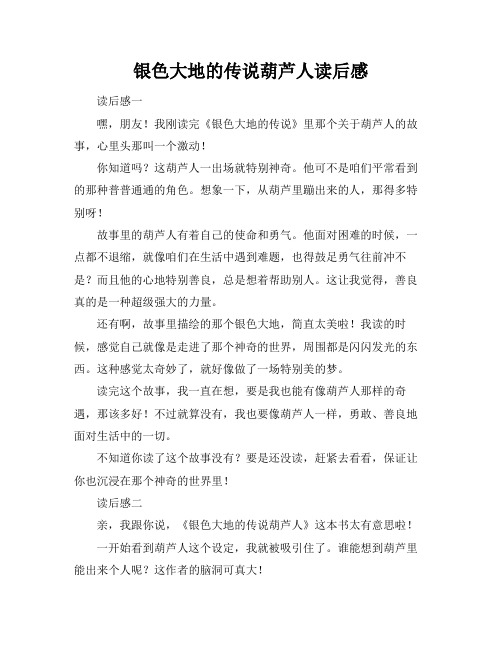 银色大地的传说葫芦人读后感

读后感一

嘿，朋友！我刚读完《银色大地的传说》里那个关于葫芦人的故事，心里头那叫一个激动！

你知道吗？这葫芦人一出场就特别神奇。他可不是咱们平常看到的那种普普通通的角色。想象一下，从葫芦里蹦出来的人，那得多特别呀！

故事里的葫芦人有着自己的使命和勇气。他面对困难的时候，一点都不退缩，就像咱们在生活中遇到难题，也得鼓足勇气往前冲不是？而且他的心地特别善良，总是想着帮助别人。这让我觉得，善良真的是一种超级强大的力量。

还有啊，故事里描绘的那个银色大地，简直太美啦！我读的时候，感觉自己就像是走进了那个神奇的世界，周围都是闪闪发光的东西。这种感觉太奇妙了，就好像做了一场特别美的梦。

读完这个故事，我一直在想，要是我也能有像葫芦人那样的奇遇，那该多好！不过就算没有，我也要像葫芦人一样，勇敢、善良地面对生活中的一切。

不知道你读了这个故事没有？要是还没读，赶紧去看看，保证让你也沉浸在那个神奇的世界里！

读后感二

亲，我跟你说，《银色大地的传说葫芦人》这本书太有意思啦！

一开始看到葫芦人这个设定，我就被吸引住了。谁能想到葫芦里能出来个人呢？这作者的脑洞可真大！